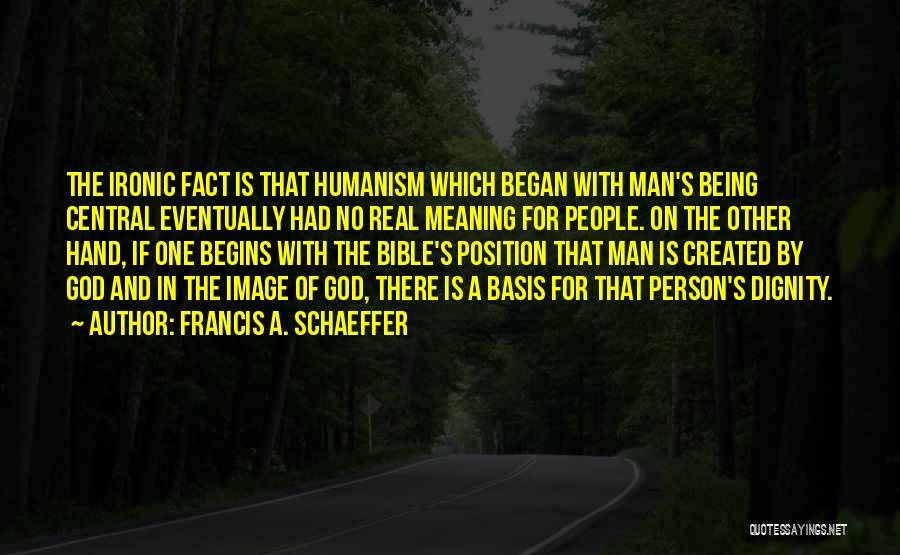 THE IRONIC FACT IS THAT HUMANISM WHICH BEGAN WITH MAN'S BEING CENTRAL EVENTUALLY HAD NO REAL MEANING FOR PEOPLE. ON THE OTHER HAND, IF ONE BEGINS WITH THE BIBLE'S POSITION THAT MAN IS CREATED BY GOD AND IN THE IMAGE OF GOD, THERE IS A BASIS FOR THAT PERSON'S DIGNITY.
~ AUTHOR: FRANCIS A. SCHAEFFER

QUOTESSAYINGS.NET